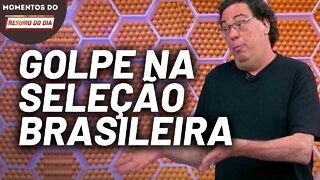 MOMENTOS DO
RESUMO DO DIA

GOLPE NA SELEÇÃO BRASILEIRA